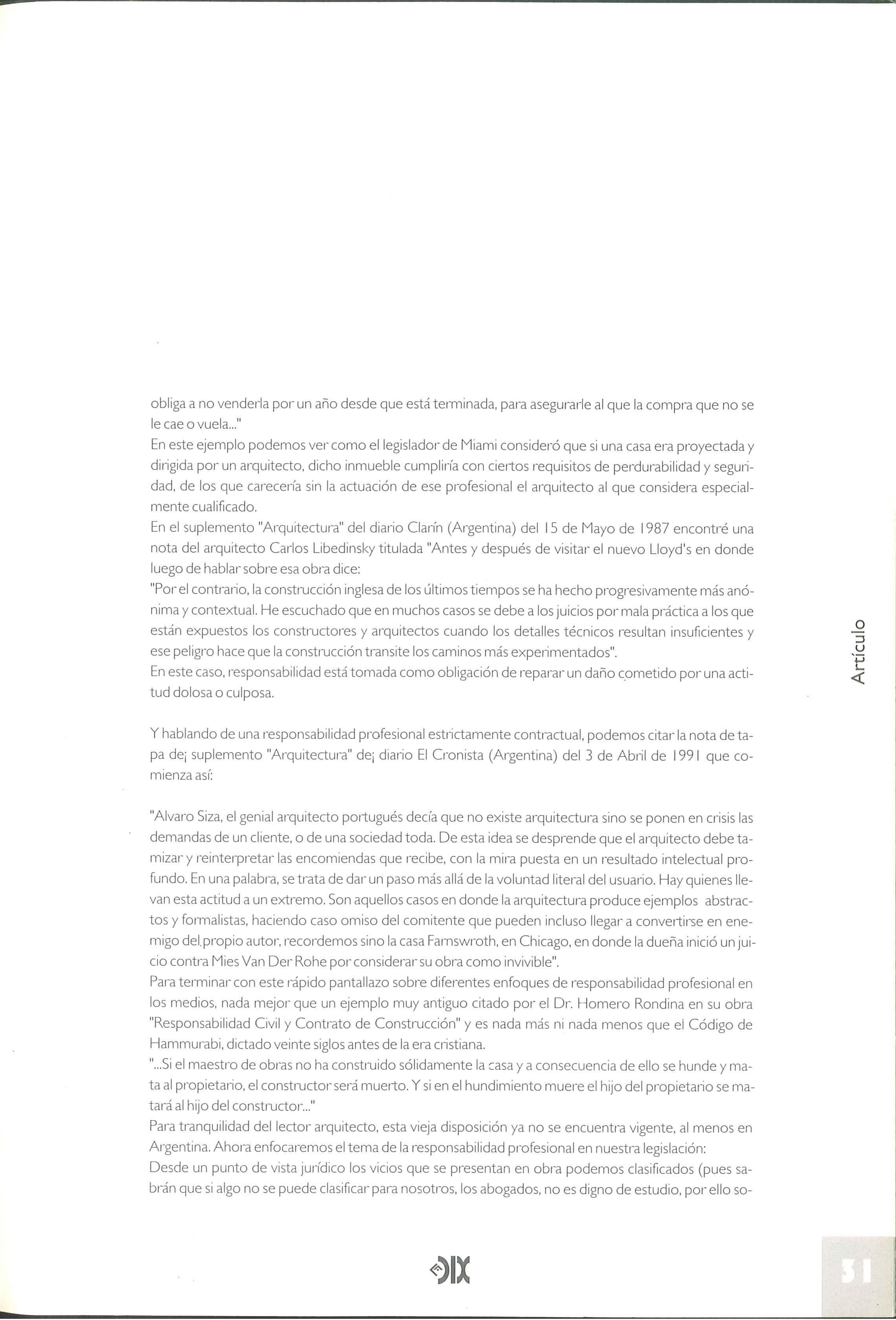 obliga a no venderla por un año desde que está terminada, para asegurarle al que la compra que no se le cae o vuela..."
En este ejemplo podemos ver como el legislador de Miami consideró que si una casa era proyectada y dirigida por un arquitecto, dicho inmueble cumpliría con ciertos requisitos de perdurabilidad y seguridad, de los que carecería sin la actuación de ese profesional el arquitecto al que considera especialmente cualificado.
En el suplemento "Arquitectura" del diario Clarín (Argentina) del 15 de Mayo de 1987 encontré una nota del arquitecto Carlos Libedinsky titulada "Antes y después de visitar el nuevo Lloyd's en donde luego de hablar sobre esa obra dice:
"Por el contrario, la construcción inglesa de los últimos tiempos se ha hecho progresivamente más anónima y contextual. He escuchado que en muchos casos se debe a los juicios por mala práctica a los que están expuestos los constructores y arquitectos cuando los detalles técnicos resultan insuficientes y ese peligro hace que la construcción transite los caminos más experimentados".
En este caso, responsabilidad está tomada como obligación de reparar un daño cometido por una actitud dolosa o culposa.

Y hablando de una responsabilidad profesional estrictamente contractual, podemos citar la nota de tapa de¡ suplemento "Arquitectura" de¡ diario El Cronista (Argentina) del 3 de Abril de 1991 que comienza así:

"Alvaro Siza, el genial arquitecto portugués decía que no existe arquitectura sino se ponen en crisis las demandas de un cliente, o de una sociedad toda. De esta idea se desprende que el arquitecto debe tamizar y reinterpretar las encomiendas que recibe, con la mira puesta en un resultado intelectual profundo. En una palabra, se trata de dar un paso más allá de la voluntad literal del usuario. Hay quienes llevan esta actitud a un extremo. Son aquellos casos en donde la arquitectura produce ejemplos abstractos y formalistas, haciendo caso omiso del comitente que pueden incluso llegar a convertirse en enemigo del propio autor, recordemos sino la casa Farnswroth, en Chicago, en donde la dueña inició un juicio contra Mies Van Der Rohe por considerar su obra como invivible".
Para terminar con este rápido pantallazo sobre diferentes enfoques de responsabilidad profesional en los medios, nada mejor que un ejemplo muy antiguo citado por el Dr. Homero Rondina en su obra "Responsabilidad Civil y Contrato de Construcción" y es nada más ni nada menos que el Código de Hammurabi, dictado veinte siglos antes de la era cristiana.
"...Si el maestro de obras no ha construido sólidamente la casa y a consecuencia de ello se hunde y mata al propietario, el constructor será muerto. Y si en el hundimiento muere el hijo del propietario se matará al hijo del constructor..."
Para tranquilidad del lector arquitecto, esta vieja disposición ya no se encuentra vigente, al menos en Argentina. Ahora enfocaremos el tema de la responsabilidad profesional en nuestra legislación:
Desde un punto de vista jurídico los vicios que se presentan en obra podemos clasificados (pues sabrán que si algo no se puede clasificar para nosotros, los abogados, no es digno de estudio, por ello so-

Artículo

DIX

31